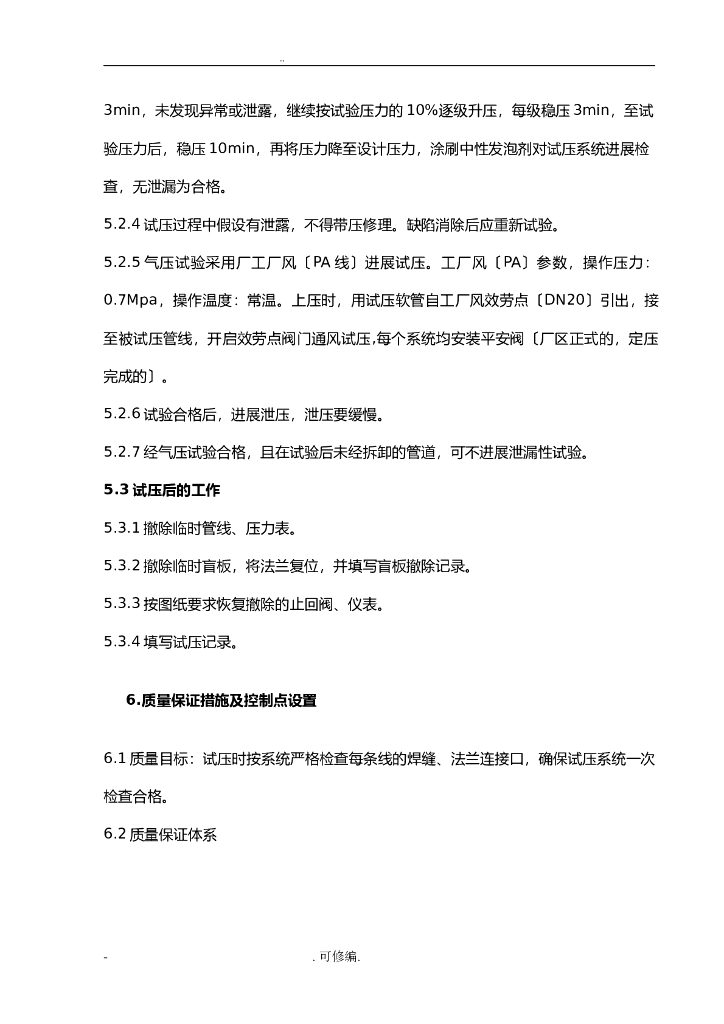 ..

3min，未发现异常或泄露，继续按试验压力的 10%逐级升压，每级稳压 3min，至试验压力后，稳压 10min，再将压力降至设计压力，涂刷中性发泡剂对试压系统进展检查，无泄漏为合格。

5.2.4 试压过程中假设有泄露，不得带压修理。缺陷消除后应重新试验。

5.2.5 气压试验采用厂工厂风〔PA 线〕进展试压。工厂风〔PA〕参数，操作压力：0.7Mpa，操作温度：常温。上压时，用试压软管自工厂风效劳点〔DN20〕引出，接至被试压管线，开启效劳点阀门通风试压,每个系统均安装平安阀〔厂区正式的，定压完成的〕。

5.2.6 试验合格后，进展泄压，泄压要缓慢。

5.2.7 经气压试验合格，且在试验后未经拆卸的管道，可不进展泄漏性试验。

5.3 试压后的工作

5.3.1 撤除临时管线、压力表。

5.3.2 撤除临时盲板，将法兰复位，并填写盲板撤除记录。

5.3.3 按图纸要求恢复撤除的止回阀、仪表。

5.3.4 填写试压记录。

6.质量保证措施及控制点设置

6.1 质量目标：试压时按系统严格检查每条线的焊缝、法兰连接口，确保试压系统一次检查合格。

6.2 质量保证体系

- . 可修编.